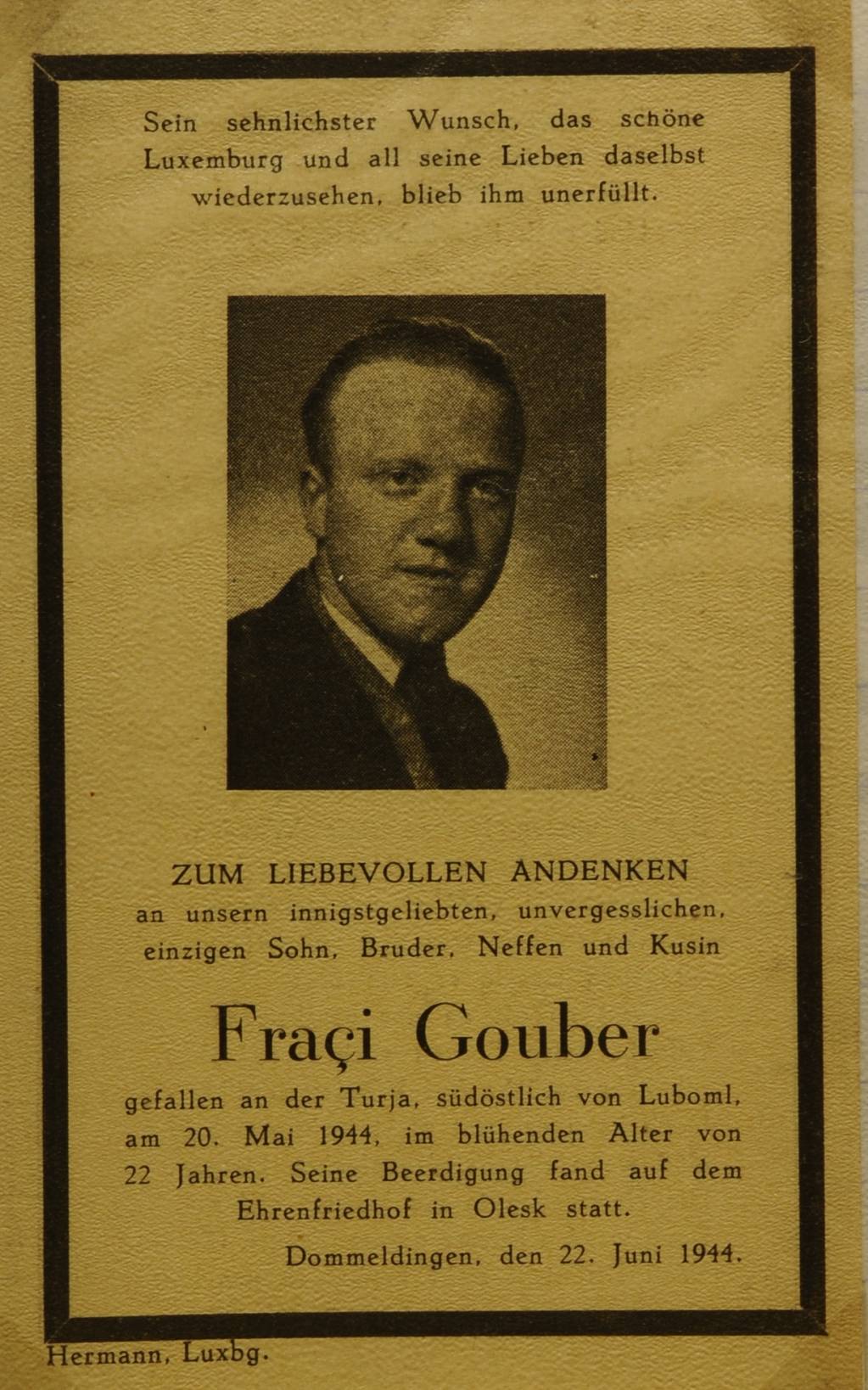 Sein sehnlichster Wunsch, das schöne Luxemburg und all seine Lieben daselbst wiederzusehen, blieb ihm unerfüllt.

ZUM LIEBEVOLLEN ANDENKEN
an unsern innigstgeliebten, unvergesslichen, einzigen Sohn, Bruder, Neffen und Kusin

Fraçi Gouber

gefallen an der Turja, südöstlich von Luboml, am 20. Mai 1944, im blühenden Alter von 22 Jahren. Seine Beerdigung fand auf dem Ehrenfriedhof in Olesk statt.

Dommeldingen, den 22. Juni 1944.

Hermann, Luxbg.